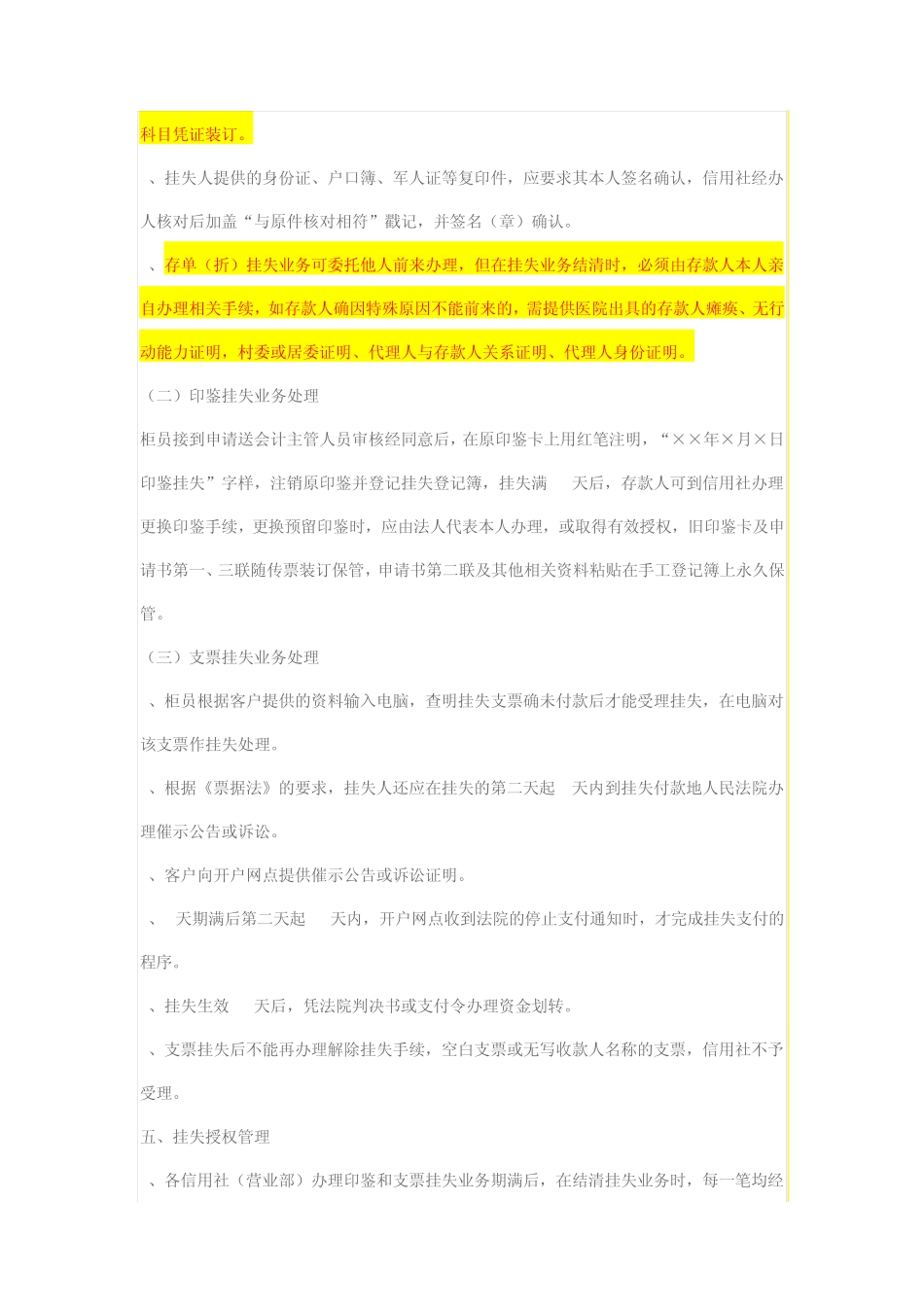 科目凭证装订。

、挂失人提供的身份证、户口簿、军人证等复印件，应要求其本人签名确认，信用社经办人核对后加盖“与原件核对相符”戳记，并签名（章）确认。

、存单（折）挂失业务可委托他人前来办理，但在挂失业务结清时，必须由存款人本人亲自办理相关手续，如存款人确因特殊原因不能前来的，需提供医院出具的存款人瘫痪、无行动能力证明，村委或居委证明、代理人与存款人关系证明、代理人身份证明。

（二）印鉴挂失业务处理

柜员接到申请送会计主管人员审核经同意后，在原印鉴卡上用红笔注明，“××年×月×日印鉴挂失”字样，注销原印鉴并登记挂失登记簿，挂失满 天后，存款人可到信用社办理更换印鉴手续，更换预留印鉴时，应由法人代表本人办理，或取得有效授权，旧印鉴卡及申请书第一、三联随传票装订保管，申请书第二联及其他相关资料粘贴在手工登记簿上永久保管。

（三）支票挂失业务处理

、柜员根据客户提供的资料输入电脑，查明挂失支票确未付款后才能受理挂失，在电脑对该支票作挂失处理。

、根据《票据法》的要求，挂失人还应在挂失的第二天起 天内到挂失付款地人民法院办理催示公告或诉讼。

、客户向开户网点提供催示公告或诉讼证明。

、 天期满后第二天起 天内，开户网点收到法院的停止支付通知时，才完成挂失支付的程序。

、挂失生效 天后，凭法院判决书或支付令办理资金划转。

、支票挂失后不能再办理解除挂失手续，空白支票或无写收款人名称的支票，信用社不予受理。

五、挂失授权管理

、各信用社（营业部）办理印鉴和支票挂失业务期满后，在结清挂失业务时，每一笔均经